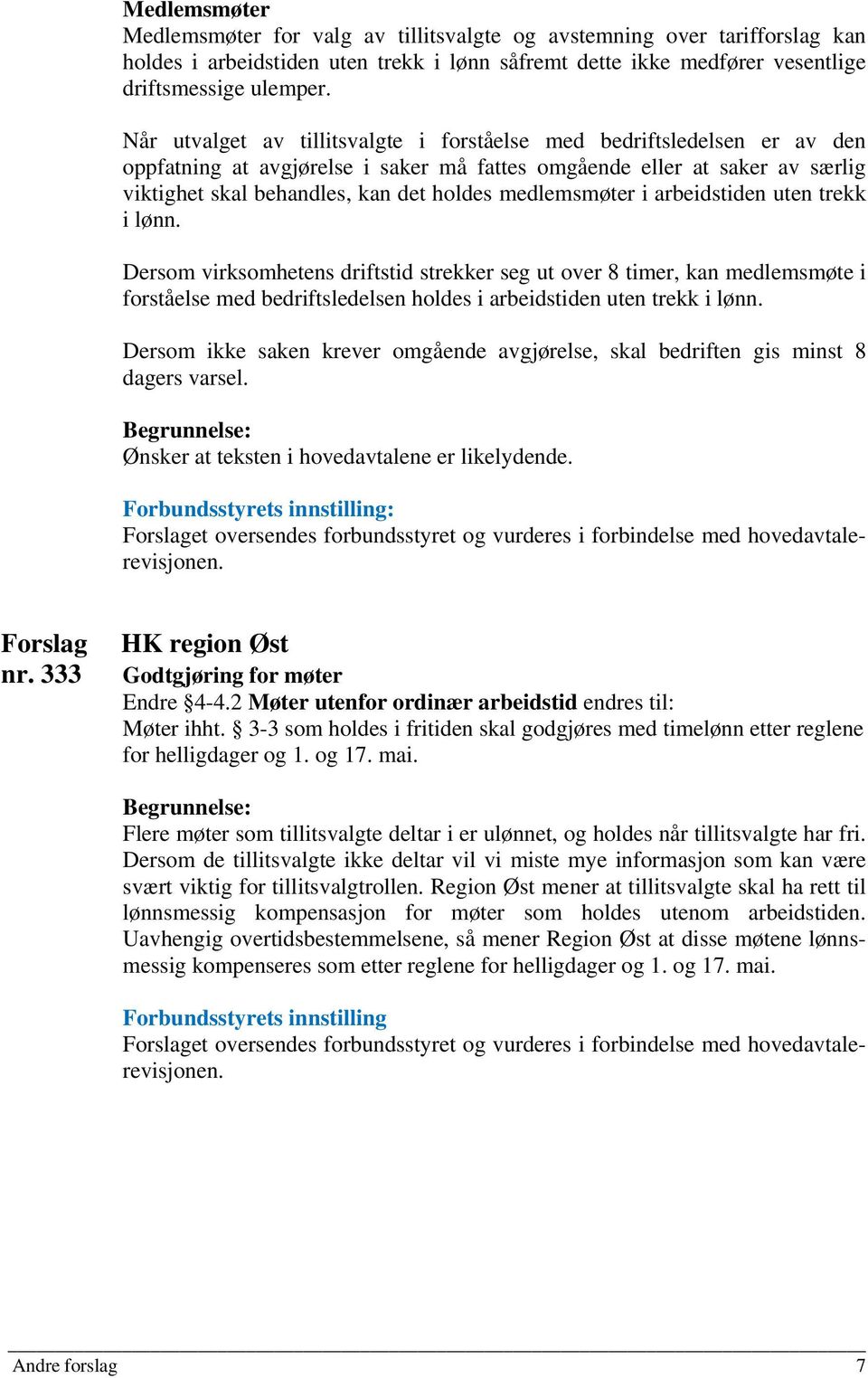 Medlemsmøter
Medlemsmøter for valg av tillitsvalgte og avstemning over tarifforslag kan holdes i arbeidstiden uten trekk i lønn såfremt dette ikke medfører vesentlige driftsmessige ulemper.

Når utvalget av tillitsvalgte i forståelse med bedriftsledelsen er av den oppfatning at avgjørelse i saker må fattes omgående eller at saker av særlig viktighet skal behandles, kan det holdes medlemsmøter i arbeidstiden uten trekk i lønn.

Dersom virksomhetens driftstid strekker seg ut over 8 timer, kan medlemsmøte i forståelse med bedriftsledelsen holdes i arbeidstiden uten trekk i lønn.

Dersom ikke saken krever omgående avgjørelse, skal bedriften gis minst 8 dagers varsel.

Begrunnelse:
Ønsker at teksten i hovedavtalene er likelydende.

Forbundsstyrets innstilling:
Forslaget oversendes forbundsstyret og vurderes i forbindelse med hovedavtalerevisjonen.

Forslag nr. 333

HK region Øst
Godtgjøring for møter
Endre §4-4.2 Møter utenfor ordinær arbeidstid endres til:
Møter ihht. § 3-3 som holdes i fritiden skal godgjøres med timelønn etter reglene for helligdager og 1. og 17. mai.

Begrunnelse:
Flere møter som tillitsvalgte deltar i er ulønnet, og holdes når tillitsvalgte har fri. Dersom de tillitsvalgte ikke deltar vil vi miste mye informasjon som kan være svært viktig for tillitsvalgtrollen. Region Øst mener at tillitsvalgte skal ha rett til lønnsmessig kompensasjon for møter som holdes utenom arbeidstiden. Uavhengig overtidsbestemmelsene, så mener Region Øst at disse møtene lønnsmessig kompenseres som etter reglene for helligdager og 1. og 17. mai.

Forbundsstyrets innstilling
Forslaget oversendes forbundsstyret og vurderes i forbindelse med hovedavtalerevisjonen.

Andre forslag 7